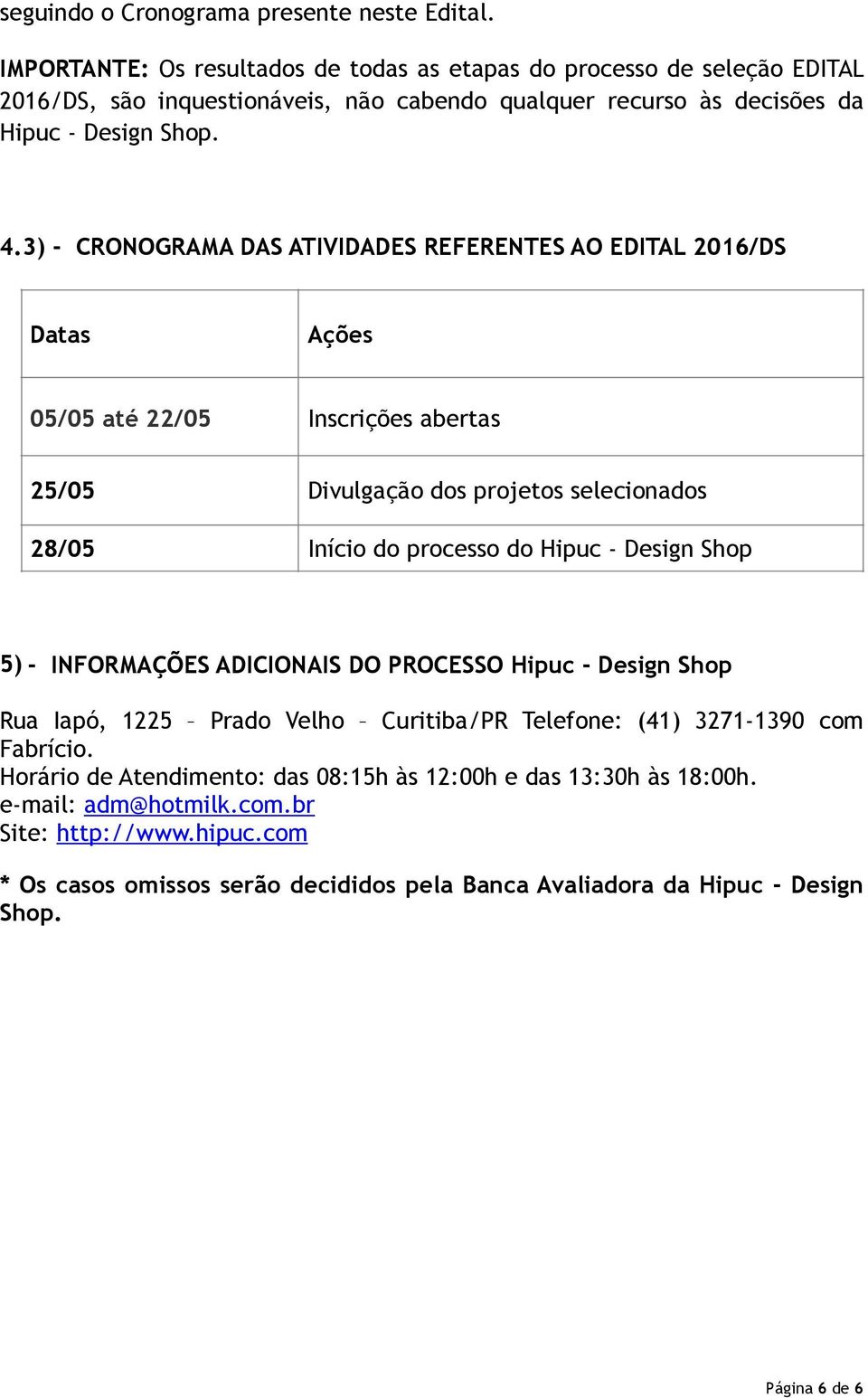 seguindo o Cronograma presente neste Edital.

IMPORTANTE: Os resultados de todas as etapas do processo de seleção EDITAL 2016/DS, são inquestionáveis, não cabendo qualquer recurso às decisões da Hipuc - Design Shop.

4.3) - CRONOGRAMA DAS ATIVIDADES REFERENTES AO EDITAL 2016/DS

| Datas | Ações |
|---|---|
| 05/05 até 22/05 | Inscrições abertas |
| 25/05 | Divulgação dos projetos selecionados |
| 28/05 | Início do processo do Hipuc - Design Shop |

5) - INFORMAÇÕES ADICIONAIS DO PROCESSO Hipuc - Design Shop

Rua Iapó, 1225 – Prado Velho – Curitiba/PR Telefone: (41) 3271-1390 com Fabrício.
Horário de Atendimento: das 08:15h às 12:00h e das 13:30h às 18:00h.
e-mail: adm@hotmilk.com.br
Site: http://www.hipuc.com

* Os casos omissos serão decididos pela Banca Avaliadora da Hipuc - Design Shop.

Página 6 de 6